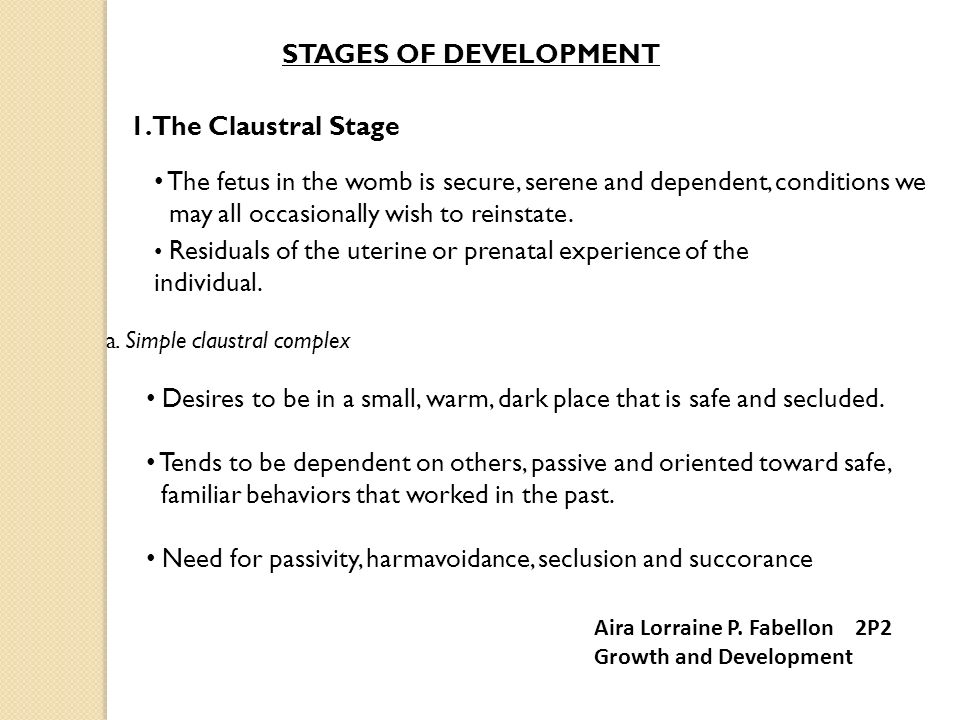 STAGES OF DEVELOPMENT

1. The Claustral Stage

• The fetus in the womb is secure, serene and dependent, conditions we may all occasionally wish to reinstate.

• Residuals of the uterine or prenatal experience of the individual.

a. Simple claustral complex

• Desires to be in a small, warm, dark place that is safe and secluded.

• Tends to be dependent on others, passive and oriented toward safe, familiar behaviors that worked in the past.

• Need for passivity, harmavoidance, seclusion and succorance

Aira Lorraine P. Fabellon 2P2
Growth and Development